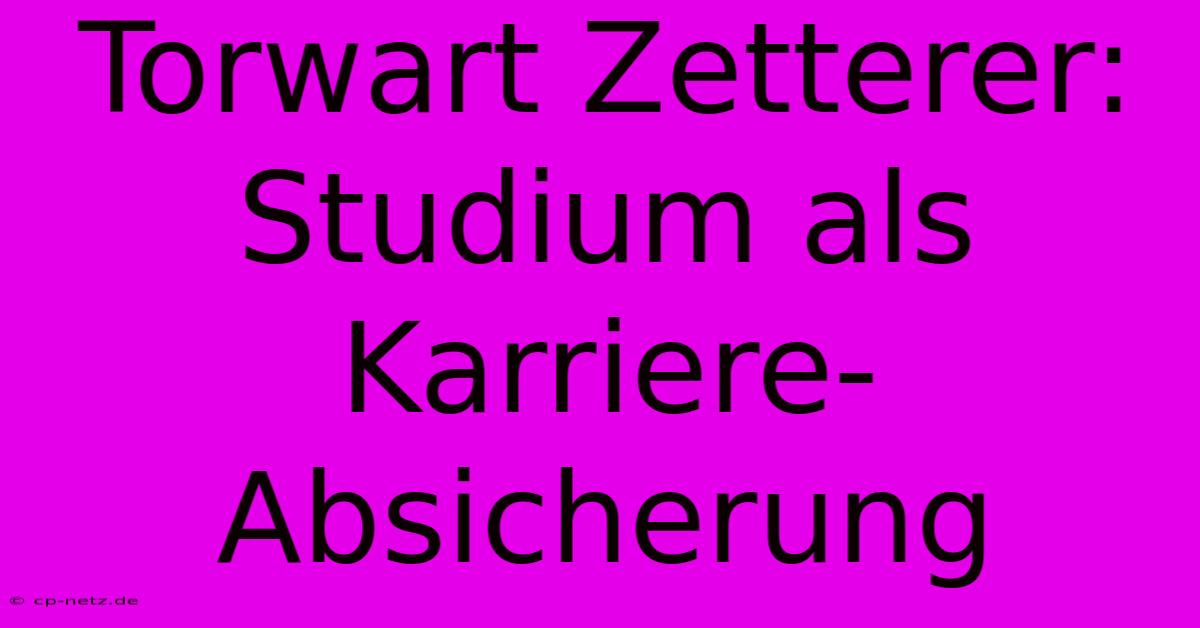 Torwart Zetterer: Studium als Karriere-Absicherung

© cp-netz.de